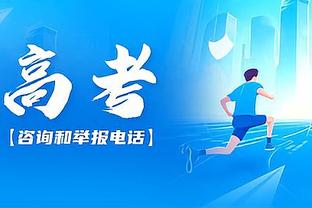 高考

【咨询和举报电话】